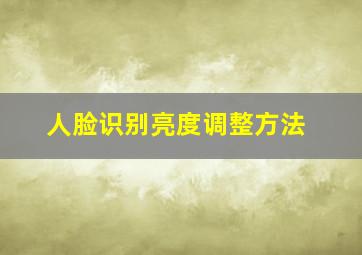 人脸识别亮度调整方法